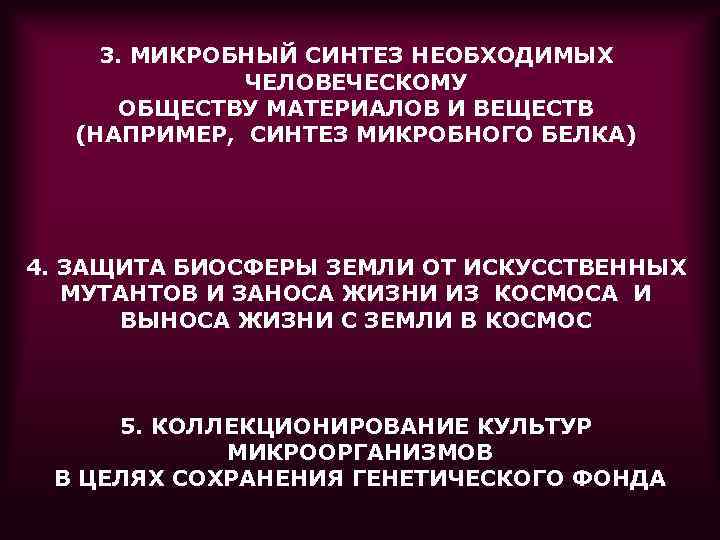 3. МИКРОБНЫЙ СИНТЕЗ НЕОБХОДИМЫХ ЧЕЛОВЕЧЕСКОМУ ОБЩЕСТВУ МАТЕРИАЛОВ И ВЕЩЕСТВ (НАПРИМЕР, СИНТЕЗ МИКРОБНОГО БЕЛКА)

4. ЗАЩИТА БИОСФЕРЫ ЗЕМЛИ ОТ ИСКУССТВЕННЫХ МУТАНТОВ И ЗАНОСА ЖИЗНИ ИЗ КОСМОСА И ВЫНОСА ЖИЗНИ С ЗЕМЛИ В КОСМОС

5. КОЛЛЕКЦИОНИРОВАНИЕ КУЛЬТУР МИКРООРГАНИЗМОВ В ЦЕЛЯХ СОХРАНЕНИЯ ГЕНЕТИЧЕСКОГО ФОНДА